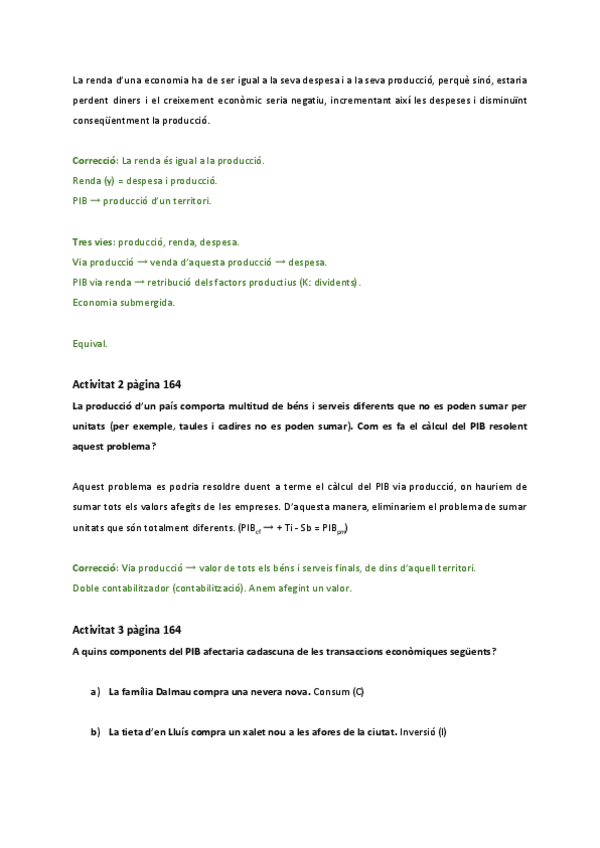 La renda d'una economia ha de ser igual a la seva despesa i a la seva producció, perquè sinó, estaria perdent diners i el creixement econòmic seria negatiu, incrementant així les despeses i disminuïnt conseqüentment la producció.

Correcció: La renda és igual a la producció.
Renda (y) = despesa i producció.
PIB → producció d'un territori.

Tres vies: producció, renda, despesa.
Via producció → venda d'aquesta producció → despesa.
PIB via renda → retribució dels factors productius (K: dividents).
Economia submergida.

Equival.

Activitat 2 pàgina 164
La producció d'un país comporta multitud de béns i serveis diferents que no es poden sumar per unitats (per exemple, taules i cadires no es poden sumar). Com es fa el càlcul del PIB resolent aquest problema?

Aquest problema es podria resoldre duent a terme el càlcul del PIB via producció, on hauriem de sumar tots els valors afegits de les empreses. D'aquesta manera, eliminariem el problema de sumar unitats que són totalment diferents. ($PIB_{cf}$ → + Ti - Sb = $PIB_{pm}$)

Correcció: Via producció → valor de tots els béns i serveis finals, de dins d'aquell territori.
Doble contabilitzador (contabilització). Anem afegint un valor.

Activitat 3 pàgina 164
A quins components del PIB afectaria cadascuna de les transaccions econòmiques següents?

a) La família Dalmau compra una nevera nova. Consum (C)

b) La tieta d'en Lluís compra un xalet nou a les afores de la ciutat. Inversió (I)